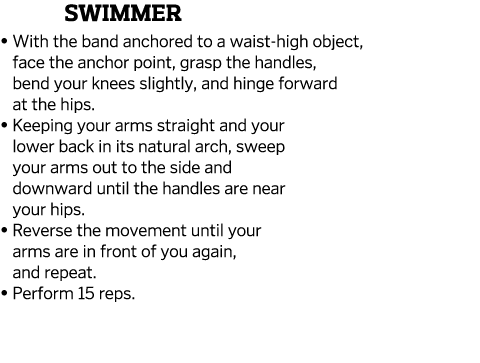 SWIMMER

• With the band anchored to a waist-high object, face the anchor point, grasp the handles, bend your knees slightly, and hinge forward at the hips.
• Keeping your arms straight and your lower back in its natural arch, sweep your arms out to the side and downward until the handles are near your hips.
• Reverse the movement until your arms are in front of you again, and repeat.
• Perform 15 reps.